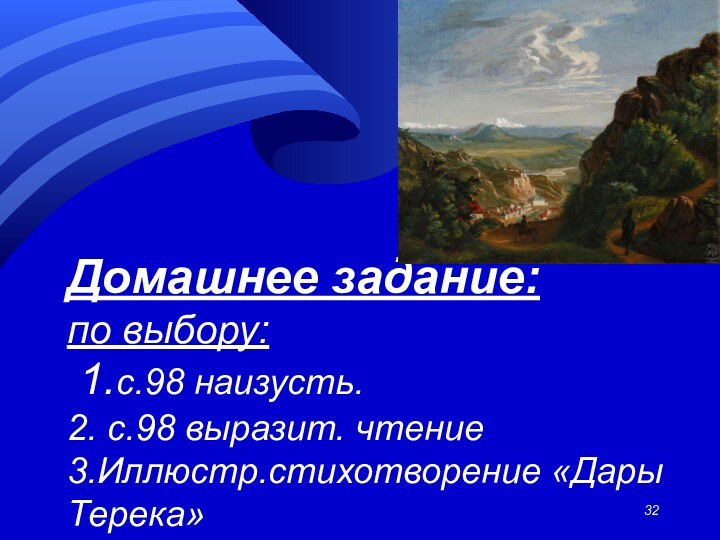 Домашнее задание:
по выбору:
1.с.98 наизусть.
2. с.98 выразит. чтение
3.Иллюстр.стихотворение «Дары Терека»
32